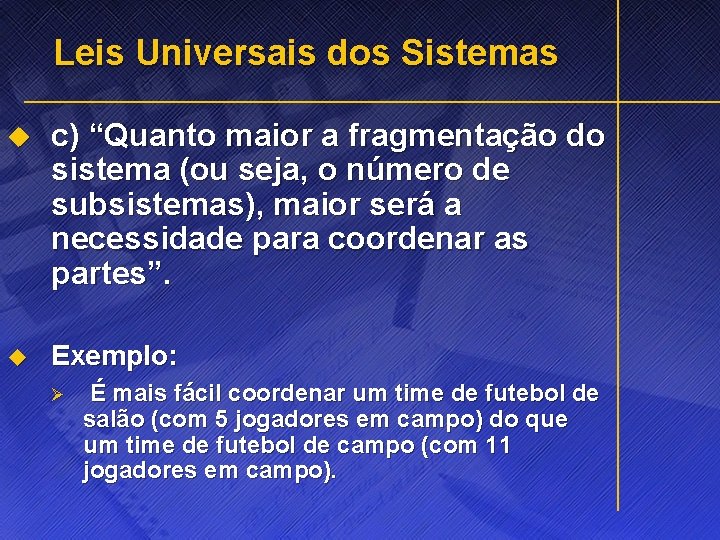 Leis Universais dos Sistemas

c) “Quanto maior a fragmentação do sistema (ou seja, o número de subsistemas), maior será a necessidade para coordenar as partes”.

Exemplo:

É mais fácil coordenar um time de futebol de salão (com 5 jogadores em campo) do que um time de futebol de campo (com 11 jogadores em campo).